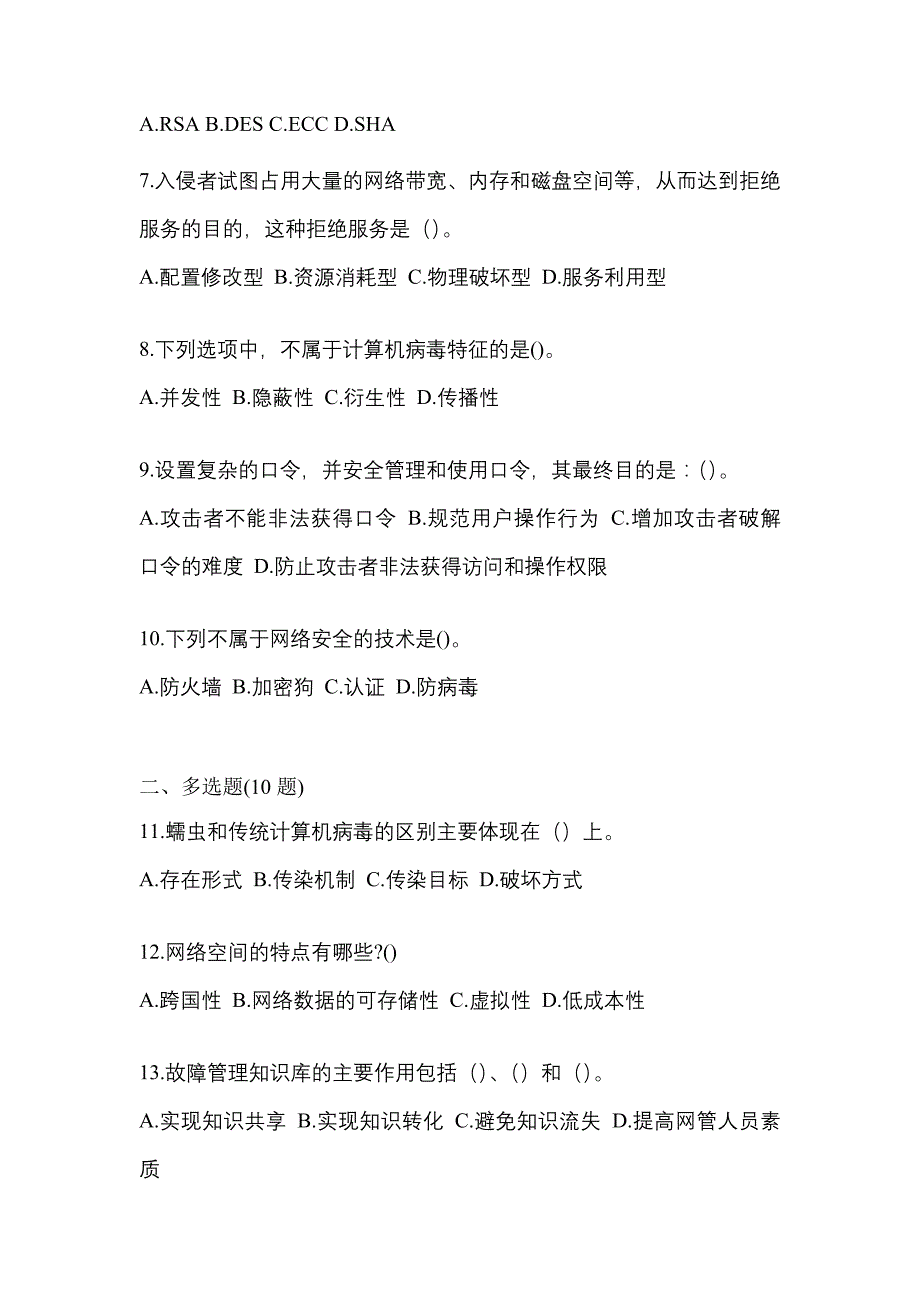 A.RSA B.DES C.ECC D.SHA

7.入侵者试图占用大量的网络带宽、内存和磁盘空间等，从而达到拒绝服务的目的，这种拒绝服务是（）。

A.配置修改型 B.资源消耗型 C.物理破坏型 D.服务利用型

8.下列选项中，不属于计算机病毒特征的是()。

A.并发性 B.隐蔽性 C.衍生性 D.传播性

9.设置复杂的口令，并安全管理和使用口令，其最终目的是：()。

A.攻击者不能非法获得口令 B.规范用户操作行为 C.增加攻击者破解口令的难度 D.防止攻击者非法获得访问和操作权限

10.下列不属于网络安全的技术是()。

A.防火墙 B.加密狗 C.认证 D.防病毒

二、多选题(10 题)

11.蠕虫和传统计算机病毒的区别主要体现在（）上。

A.存在形式 B.传染机制 C.传染目标 D.破坏方式

12.网络空间的特点有哪些?()

A.跨国性 B.网络数据的可存储性 C.虚拟性 D.低成本性

13.故障管理知识库的主要作用包括（）、（）和（）。

A.实现知识共享 B.实现知识转化 C.避免知识流失 D.提高网管人员素质